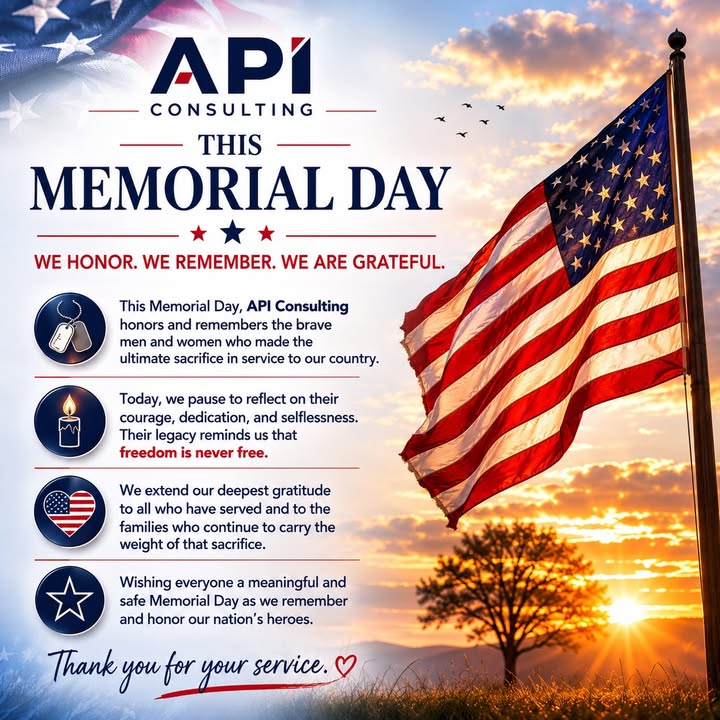 API
CONSULTING

THIS
MEMORIAL DAY

WE HONOR. WE REMEMBER. WE ARE GRATEFUL.

This Memorial Day, API Consulting honors and remembers the brave men and women who made the ultimate sacrifice in service to our country.

Today, we pause to reflect on their courage, dedication, and selflessness. Their legacy reminds us that freedom is never free.

We extend our deepest gratitude to all who have served and to the families who continue to carry the weight of that sacrifice.

Wishing everyone a meaningful and safe Memorial Day as we remember and honor our nation's heroes.

Thank you for your service.